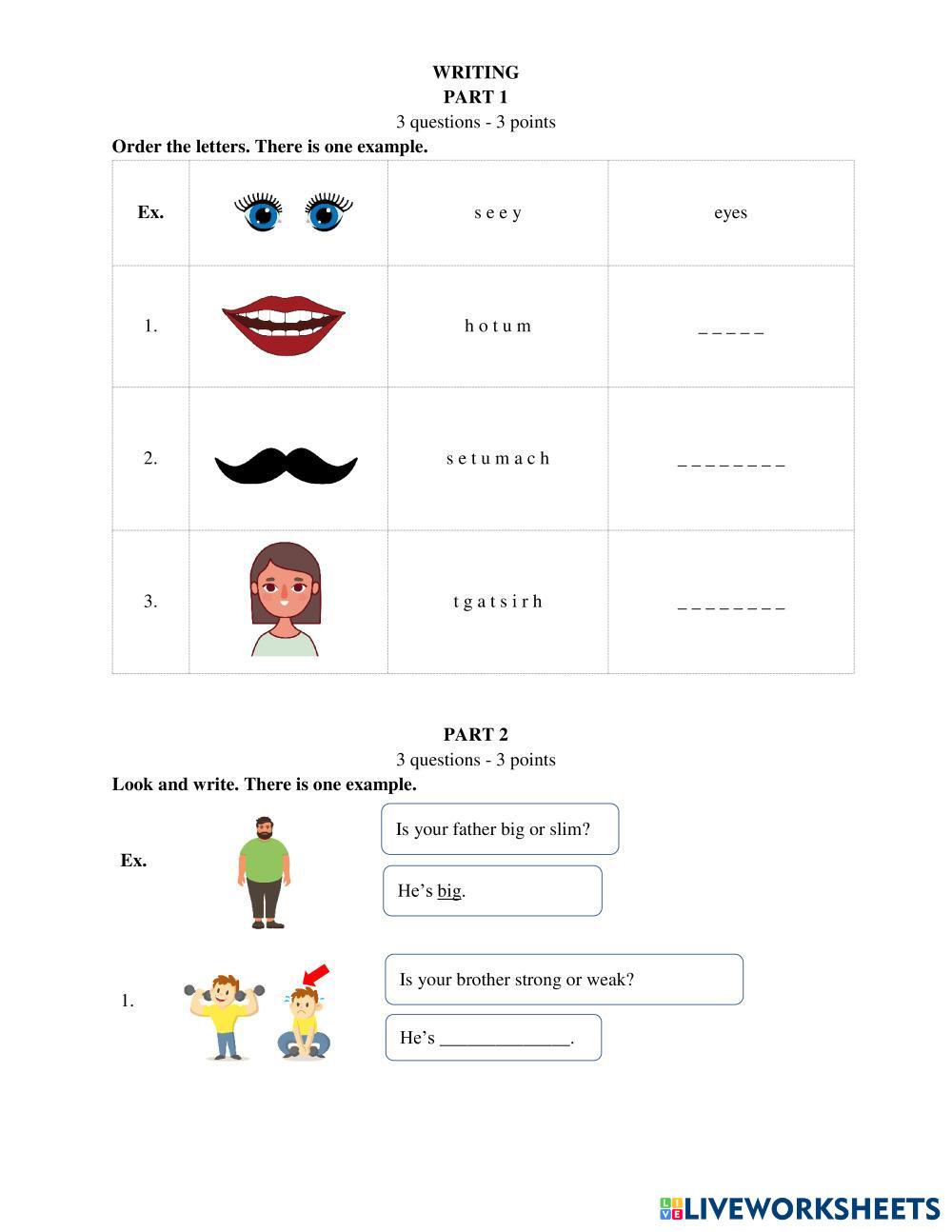 WRITING
PART 1
3 questions - 3 points
Order the letters. There is one example.

| Ex. | | s e e y | eyes |
|---|---|---|---|
| 1. | | h o t u m | _ _ _ _ _ |
| 2. | | s e t u m a c h | _ _ _ _ _ _ _ _ |
| 3. | | t g a t s i r h | _ _ _ _ _ _ _ _ |

PART 2
3 questions - 3 points
Look and write. There is one example.

Ex.
Is your father big or slim?
He's big.

1.
Is your brother strong or weak?
He's ______________.

LIVEWORKSHEETS